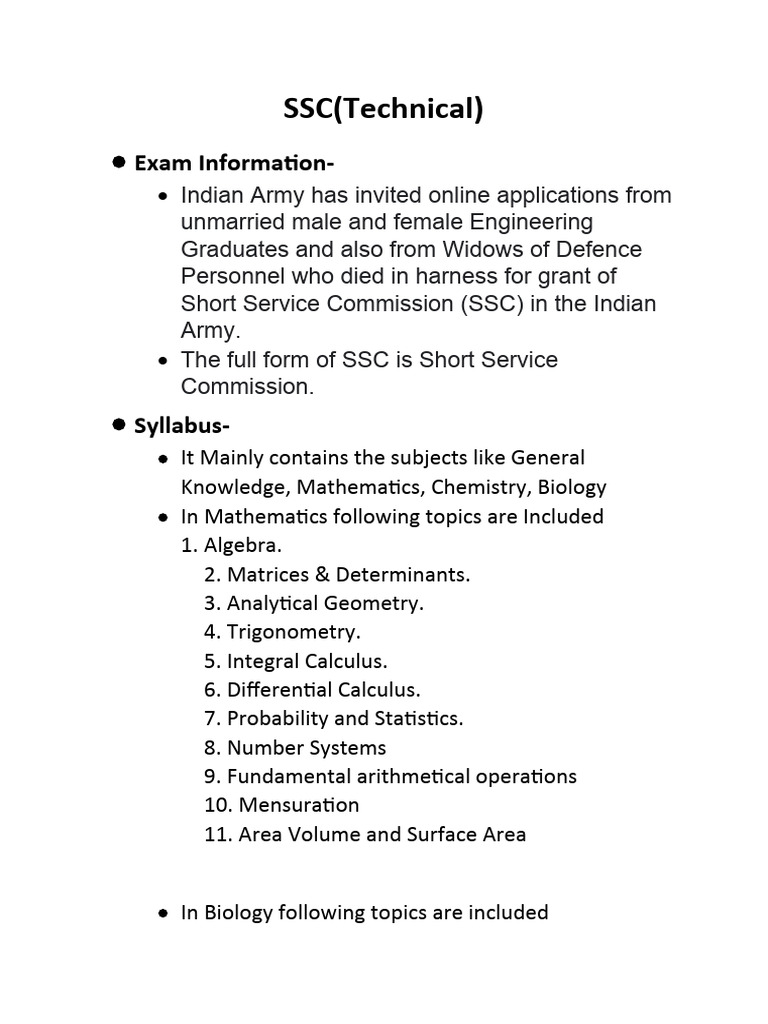 SSC(Technical)

- Exam Information-
  - Indian Army has invited online applications from unmarried male and female Engineering Graduates and also from Widows of Defence Personnel who died in harness for grant of Short Service Commission (SSC) in the Indian Army.
  - The full form of SSC is Short Service Commission.

- Syllabus-
  - It Mainly contains the subjects like General Knowledge, Mathematics, Chemistry, Biology
  - In Mathematics following topics are Included
    1. Algebra.
    2. Matrices & Determinants.
    3. Analytical Geometry.
    4. Trigonometry.
    5. Integral Calculus.
    6. Differential Calculus.
    7. Probability and Statistics.
    8. Number Systems
    9. Fundamental arithmetical operations
    10. Mensuration
    11. Area Volume and Surface Area

  - In Biology following topics are included